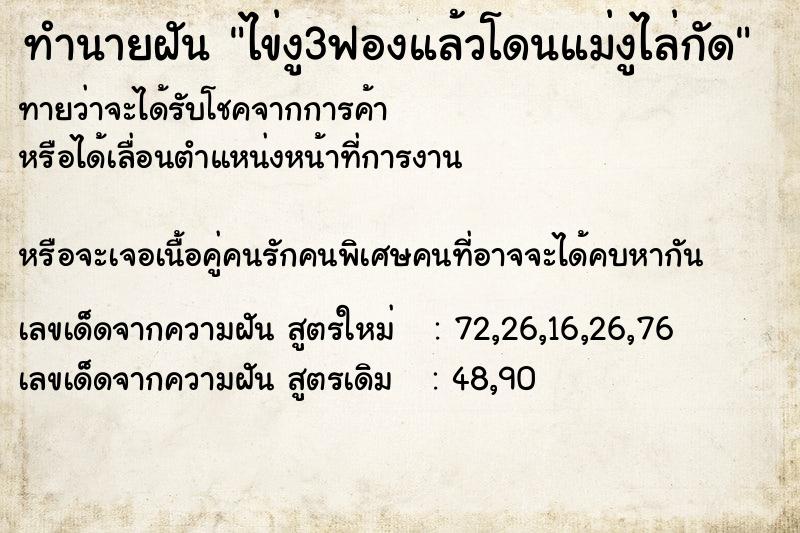 ทำนายฝัน "ไข่งู3ฟองแล้วโดนแม่งูไล่กัด"

ทายว่าจะได้รับโชคจากการค้า
หรือได้เลื่อนตำแหน่งหน้าที่การงาน

หรือจะเจอเนื้อคู่คนรักคนพิเศษคนที่อาจจะได้คบหากัน

เลขเด็ดจากความฝัน สูตรใหม่ : 72,26,16,26,76
เลขเด็ดจากความฝัน สูตรเดิม : 48,90